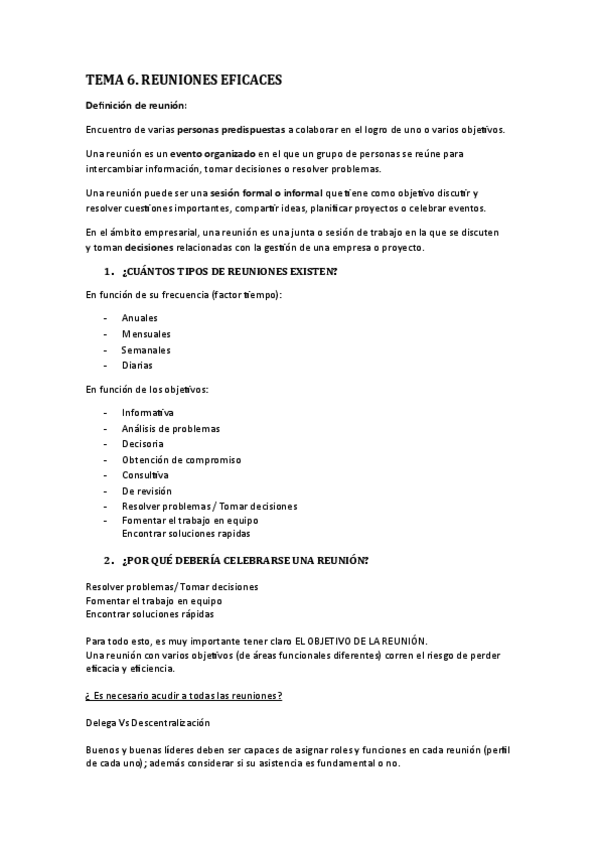 TEMA 6. REUNIONES EFICACES

Definición de reunión:

Encuentro de varias personas predispuestas a colaborar en el logro de uno o varios objetivos.

Una reunión es un evento organizado en el que un grupo de personas se reúne para intercambiar información, tomar decisiones o resolver problemas.

Una reunión puede ser una sesión formal o informal que tiene como objetivo discutir y resolver cuestiones importantes, compartir ideas, planificar proyectos o celebrar eventos.

En el ámbito empresarial, una reunión es una junta o sesión de trabajo en la que se discuten y toman decisiones relacionadas con la gestión de una empresa o proyecto.

1. ¿CUÁNTOS TIPOS DE REUNIONES EXISTEN?

En función de su frecuencia (factor tiempo):

- Anuales
- Mensuales
- Semanales
- Diarias

En función de los objetivos:

- Informativa
- Análisis de problemas
- Decisoria
- Obtención de compromiso
- Consultiva
- De revisión
- Resolver problemas / Tomar decisiones
- Fomentar el trabajo en equipo
Encontrar soluciones rapidas

2. ¿POR QUÉ DEBERÍA CELEBRARSE UNA REUNIÓN?

Resolver problemas/ Tomar decisiones
Fomentar el trabajo en equipo
Encontrar soluciones rápidas

Para todo esto, es muy importante tener claro EL OBJETIVO DE LA REUNIÓN.
Una reunión con varios objetivos (de áreas funcionales diferentes) corren el riesgo de perder eficacia y eficiencia.

¿ Es necesario acudir a todas las reuniones?

Delega Vs Descentralización

Buenos y buenas líderes deben ser capaces de asignar roles y funciones en cada reunión (perfil de cada uno); además considerar si su asistencia es fundamental o no.